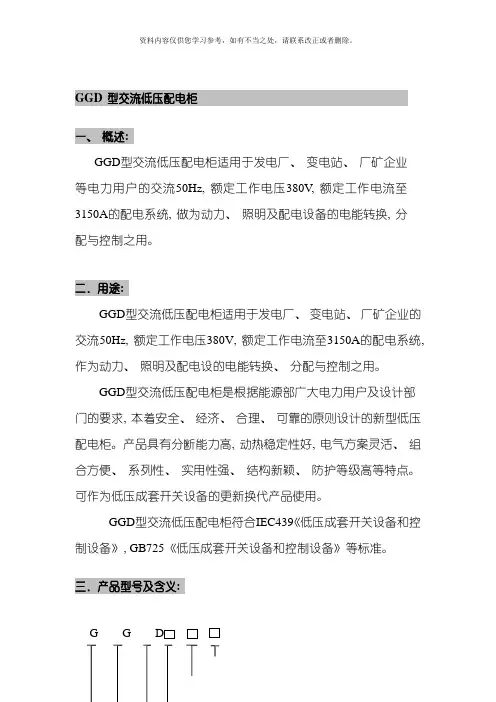 资料内容仅供您学习参考，如有不当之处，请联系改正或者删除。

GGD 型交流低压配电柜

一、 概述:

GGD型交流低压配电柜适用于发电厂、 变电站、 厂矿企业等电力用户的交流50Hz, 额定工作电压380V, 额定工作电流至3150A的配电系统, 做为动力、 照明及配电设备的电能转换, 分配与控制之用。

二. 用途:

GGD型交流低压配电柜适用于发电厂、 变电站、 厂矿企业的交流50Hz, 额定工作电压380V, 额定工作电流至3150A的配电系统, 作为动力、 照明及配电设的电能转换、 分配与控制之用。

GGD型交流低压配电柜是根据能源部广大电力用户及设计部门的要求, 本着安全、 经济、 合理、 可靠的原则设计的新型低压配电柜。产品具有分断能力高, 动热稳定性好, 电气方案灵活、 组合方便、 系列性、 实用性强、 结构新颖、 防护等级高等特点。可作为低压成套开关设备的更新换代产品使用。

GGD型交流低压配电柜符合IEC439《低压成套开关设备和控制设备》, GB725《低压成套开关设备和控制设备》等标准。

三. 产品型号及含义:

G G D□ □ □